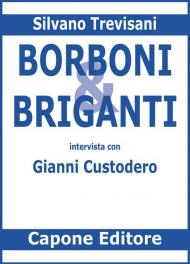 Silvano Trevisani

BORBONI
&
BRIGANTI

intervista con

Gianni Custodero

Capone Editore